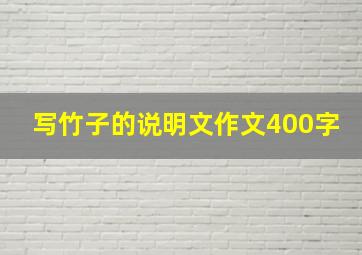 写竹子的说明文作文400字